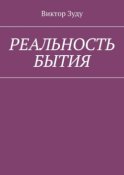 Виктор Зуду

РЕАЛЬНОСТЬ БЫТИЯ